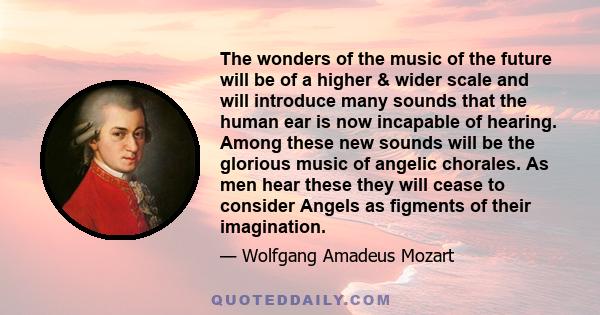 The wonders of the music of the future will be of a higher & wider scale and will introduce many sounds that the human ear is now incapable of hearing. Among these new sounds will be the glorious music of angelic chorales. As men hear these they will cease to consider Angels as figments of their imagination.

— Wolfgang Amadeus Mozart

QUOTEDDAILY.COM